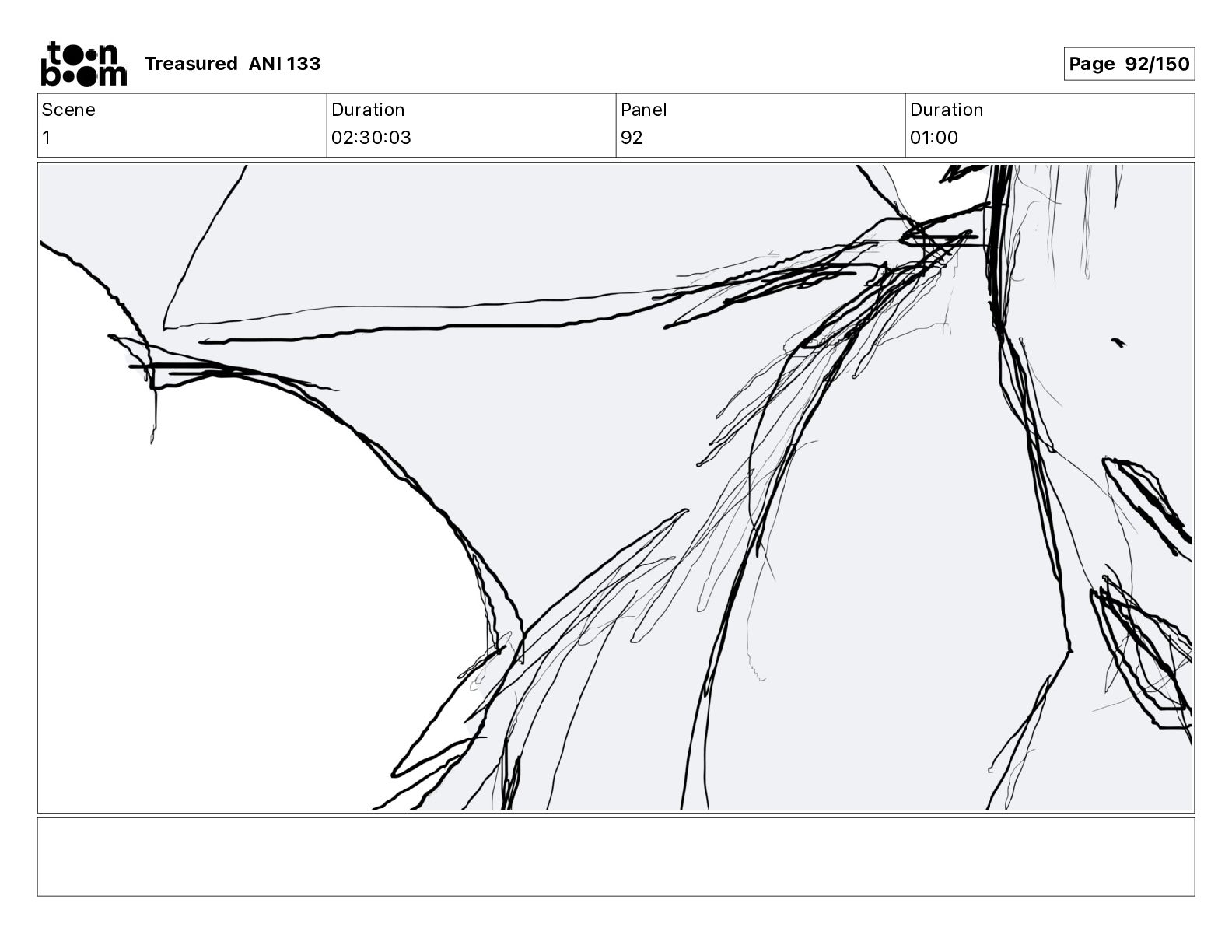 toon boom Treasured ANI 133

Page 92/150

| Scene | Duration | Panel | Duration |
|---|---|---|---|
| 1 | 02:30:03 | 92 | 01:00 |